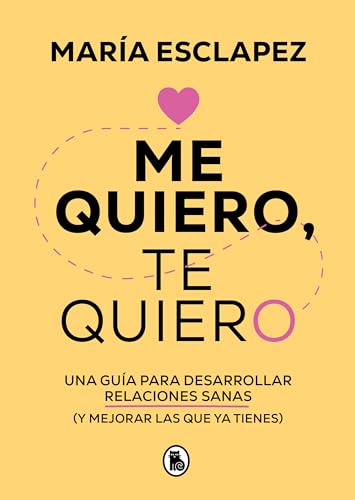 MARÍA ESCLAPEZ

ME QUIERO, TE QUIERO

UNA GUÍA PARA DESARROLLAR RELACIONES SANAS
(Y MEJORAR LAS QUE YA TIENES)